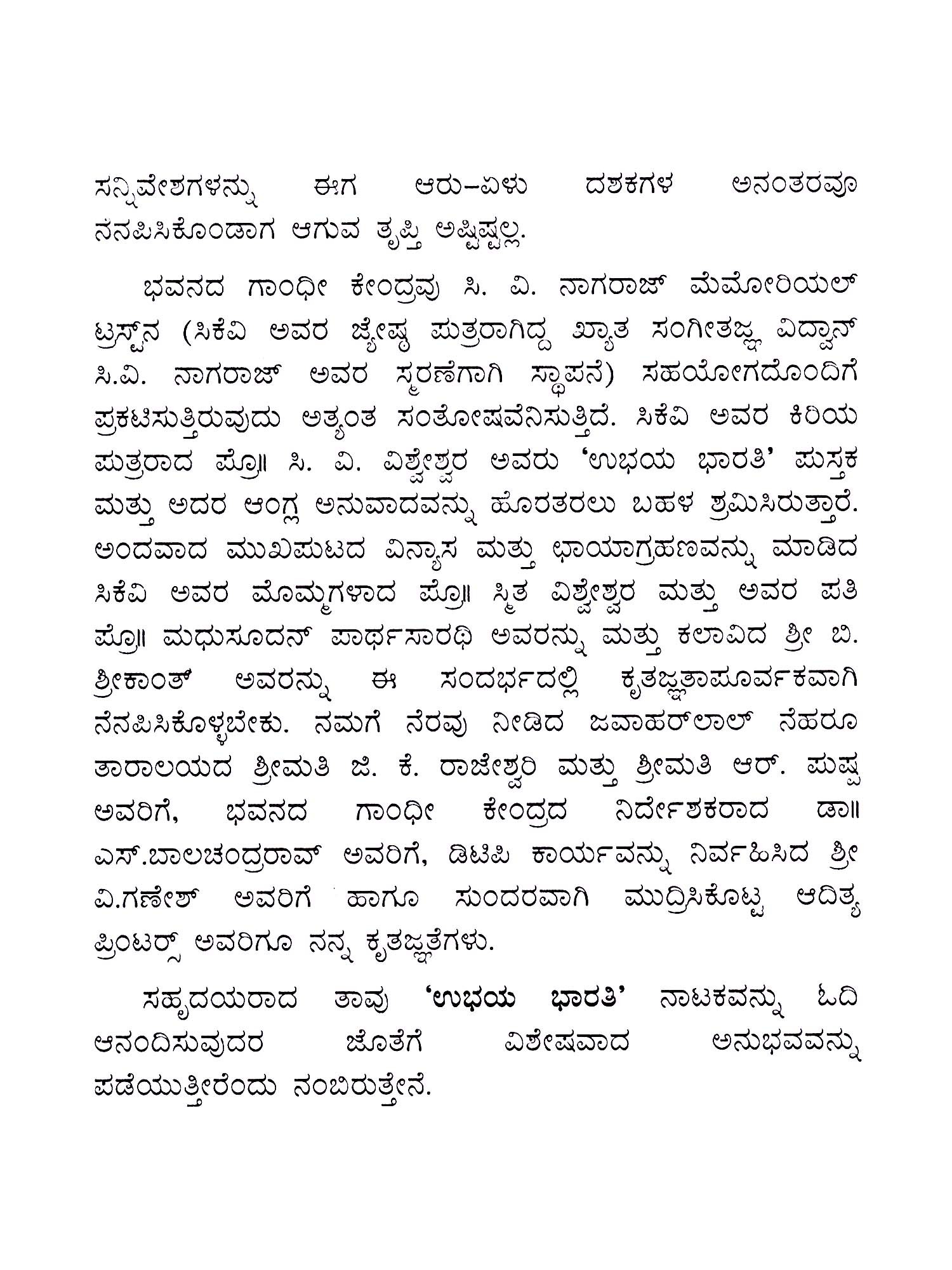 ಸನ್ನಿವೇಶಗಳನ್ನು ಈಗ ಆರು–ಏಳು ದಶಕಗಳ ಅನಂತರವೂ ನೆನಪಿಸಿಕೊಂಡಾಗ ಆಗುವ ತೃಪ್ತಿ ಅಷ್ಟಿಷ್ಟಲ್ಲ.

ಭವನದ ಗಾಂಧೀ ಕೇಂದ್ರವು ಸಿ. ವಿ. ನಾಗರಾಜ್ ಮೆಮೋರಿಯಲ್ ಟ್ರಸ್ಟ್‌ನ (ಸಿಕೆವಿ ಅವರ ಜ್ಯೇಷ್ಠ ಪುತ್ರರಾಗಿದ್ದ ಖ್ಯಾತ ಸಂಗೀತಜ್ಞ ವಿದ್ವಾನ್ ಸಿ.ವಿ. ನಾಗರಾಜ್ ಅವರ ಸ್ಮರಣೆಗಾಗಿ ಸ್ಥಾಪನೆ) ಸಹಯೋಗದೊಂದಿಗೆ ಪ್ರಕಟಿಸುತ್ತಿರುವುದು ಅತ್ಯಂತ ಸಂತೋಷವೆನಿಸುತ್ತಿದೆ. ಸಿಕೆವಿ ಅವರ ಕಿರಿಯ ಪುತ್ರರಾದ ಪ್ರೊ॥ ಸಿ. ವಿ. ವಿಶ್ವೇಶ್ವರ ಅವರು 'ಉಭಯ ಭಾರತಿ' ಪುಸ್ತಕ ಮತ್ತು ಅದರ ಆಂಗ್ಲ ಅನುವಾದವನ್ನು ಹೊರತರಲು ಬಹಳ ಶ್ರಮಿಸಿರುತ್ತಾರೆ. ಅಂದವಾದ ಮುಖಪುಟದ ವಿನ್ಯಾಸ ಮತ್ತು ಛಾಯಾಗ್ರಹಣವನ್ನು ಮಾಡಿದ ಸಿಕೆವಿ ಅವರ ಮೊಮ್ಮಗಳಾದ ಪ್ರೊ॥ ಸ್ಮಿತ ವಿಶ್ವೇಶ್ವರ ಮತ್ತು ಅವರ ಪತಿ ಪ್ರೊ॥ ಮಧುಸೂದನ್ ಪಾರ್ಥಸಾರಥಿ ಅವರನ್ನು ಮತ್ತು ಕಲಾವಿದ ಶ್ರೀ ಬಿ. ಶ್ರೀಕಾಂತ್ ಅವರನ್ನು ಈ ಸಂದರ್ಭದಲ್ಲಿ ಕೃತಜ್ಞತಾಪೂರ್ವಕವಾಗಿ ನೆನಪಿಸಿಕೊಳ್ಳಬೇಕು. ನಮಗೆ ನೆರವು ನೀಡಿದ ಜವಾಹರ್‌ಲಾಲ್ ನೆಹರೂ ತಾರಾಲಯದ ಶ್ರೀಮತಿ ಜಿ. ಕೆ. ರಾಜೇಶ್ವರಿ ಮತ್ತು ಶ್ರೀಮತಿ ಆರ್. ಪುಷ್ಪ ಅವರಿಗೆ, ಭವನದ ಗಾಂಧೀ ಕೇಂದ್ರದ ನಿರ್ದೇಶಕರಾದ ಡಾ॥ ಎಸ್.ಬಾಲಚಂದ್ರರಾವ್ ಅವರಿಗೆ, ಡಿಟಿಪಿ ಕಾರ್ಯವನ್ನು ನಿರ್ವಹಿಸಿದ ಶ್ರೀ ವಿ.ಗಣೇಶ್ ಅವರಿಗೆ ಹಾಗೂ ಸುಂದರವಾಗಿ ಮುದ್ರಿಸಿಕೊಟ್ಟ ಆದಿತ್ಯ ಪ್ರಿಂಟರ್ಸ್ ಅವರಿಗೂ ನನ್ನ ಕೃತಜ್ಞತೆಗಳು.

ಸಹೃದಯರಾದ ತಾವು 'ಉಭಯ ಭಾರತಿ' ನಾಟಕವನ್ನು ಓದಿ ಆನಂದಿಸುವುದರ ಜೊತೆಗೆ ವಿಶೇಷವಾದ ಅನುಭವವನ್ನು ಪಡೆಯುತ್ತೀರೆಂದು ನಂಬಿರುತ್ತೇನೆ.